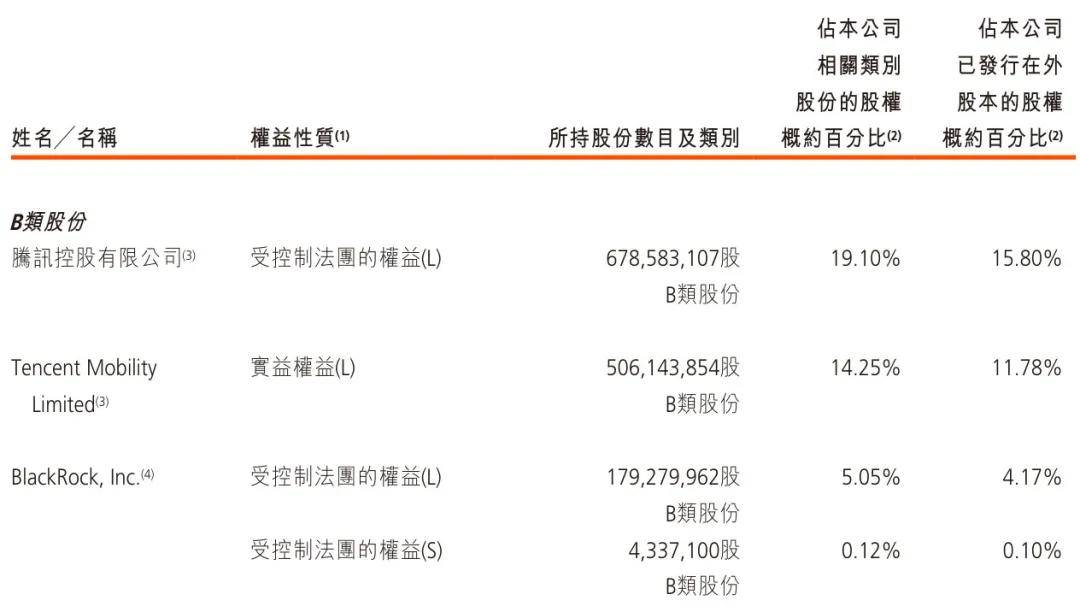 | 姓名／名稱 | 權益性質$^{(1)}$ | 所持股份數目及類別 | 佔本公司相關類別股份的股權概約百分比$^{(2)}$ | 佔本公司已發行在外股本的股權概約百分比$^{(2)}$ |
|---|---|---|---|---|
| **B類股份** | | | | |
| 騰訊控股有限公司$^{(3)}$ | 受控制法團的權益(L) | 678,583,107股 B類股份 | 19.10% | 15.80% |
| Tencent Mobility Limited$^{(3)}$ | 實益權益(L) | 506,143,854股 B類股份 | 14.25% | 11.78% |
| BlackRock, Inc.$^{(4)}$ | 受控制法團的權益(L) | 179,279,962股 B類股份 | 5.05% | 4.17% |
| | 受控制法團的權益(S) | 4,337,100股 B類股份 | 0.12% | 0.10% |